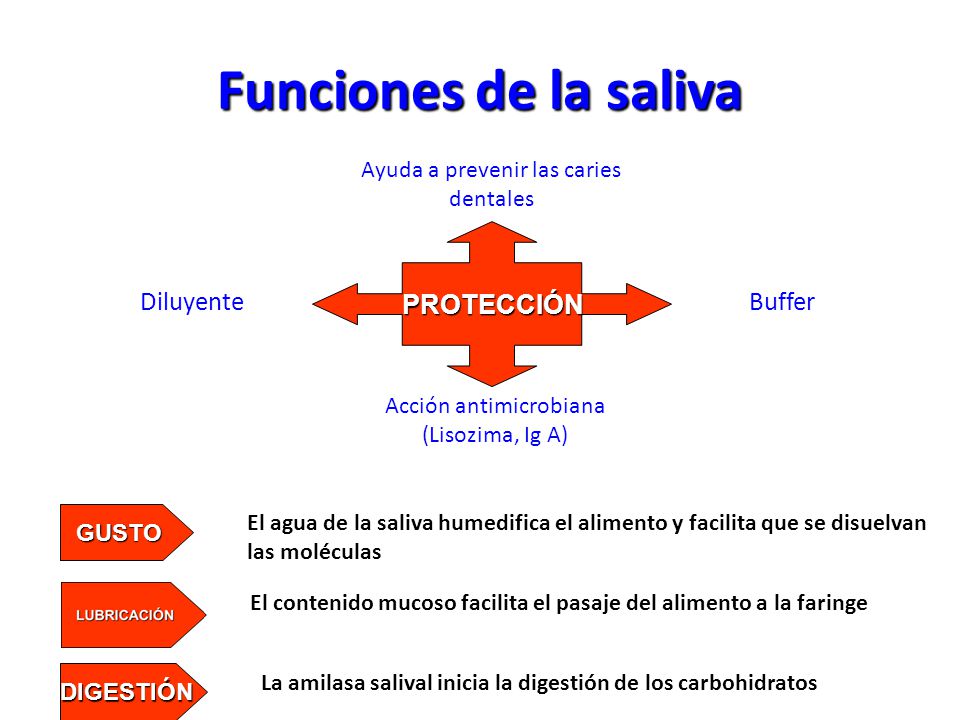 Funciones de la saliva

Ayuda a prevenir las caries dentales

Diluyente

PROTECCIÓN

Buffer

Acción antimicrobiana (Lisozima, Ig A)

GUSTO

El agua de la saliva humedifica el alimento y facilita que se disuelvan las moléculas

LUBRICACIÓN

El contenido mucoso facilita el pasaje del alimento a la faringe

DIGESTIÓN

La amilasa salival inicia la digestión de los carbohidratos